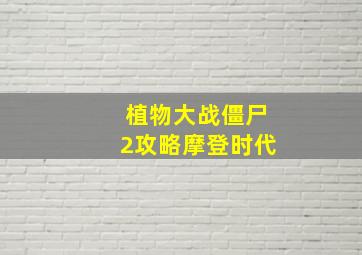 植物大战僵尸
2攻略摩登时代